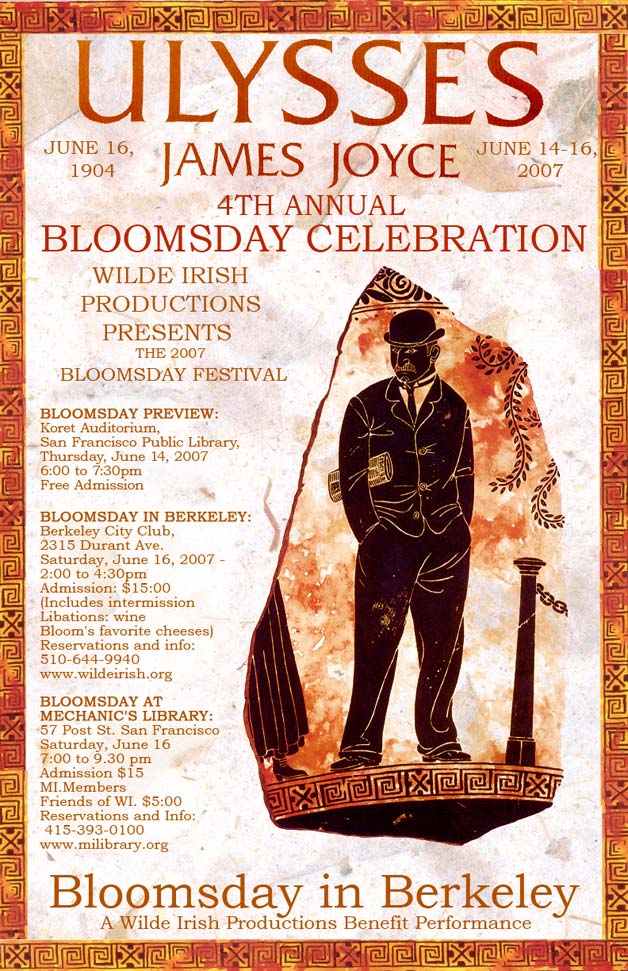 ULYSSES

JUNE 16, 1904

JAMES JOYCE

JUNE 14-16, 2007

4TH ANNUAL
BLOOMSDAY CELEBRATION

WILDE IRISH PRODUCTIONS PRESENTS
THE 2007
BLOOMSDAY FESTIVAL

BLOOMSDAY PREVIEW:
Koret Auditorium,
San Francisco Public Library,
Thursday, June 14, 2007
6:00 to 7:30pm
Free Admission

BLOOMSDAY IN BERKELEY:
Berkeley City Club,
2315 Durant Ave.
Saturday, June 16, 2007 -
2:00 to 4:30pm
Admission: $15:00
(Includes intermission
Libations: wine
Bloom's favorite cheeses)
Reservations and info:
510-644-9940
www.wildeirish.org

BLOOMSDAY AT MECHANIC'S LIBRARY:
57 Post St. San Francisco
Saturday, June 16
7:00 to 9.30 pm
Admission $15
MI.Members
Friends of WI. $5:00
Reservations and Info:
415-393-0100
www.milibrary.org

Bloomsday in Berkeley
A Wilde Irish Productions Benefit Performance